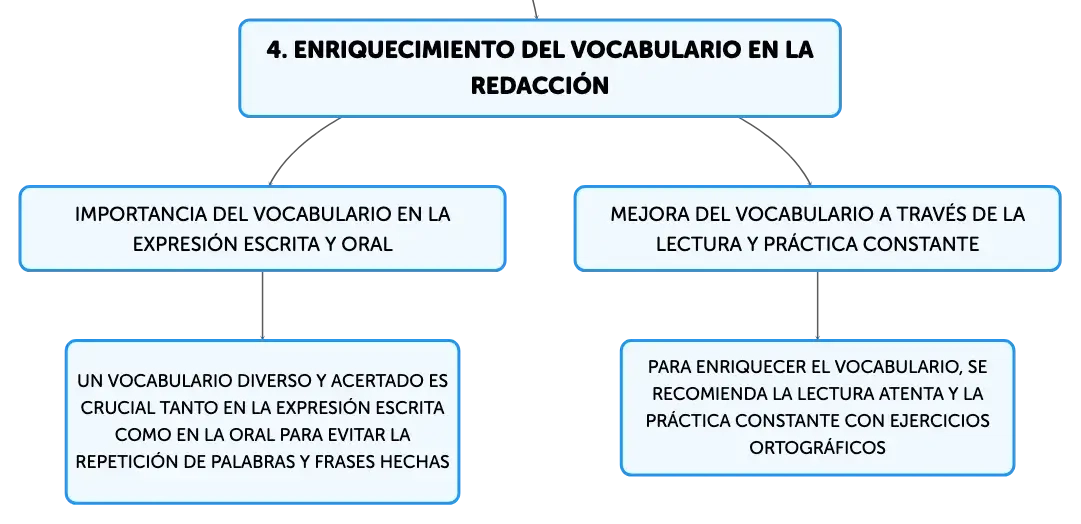 4. ENRIQUECIMIENTO DEL VOCABULARIO EN LA REDACCIÓN

IMPORTANCIA DEL VOCABULARIO EN LA EXPRESIÓN ESCRITA Y ORAL

UN VOCABULARIO DIVERSO Y ACERTADO ES CRUCIAL TANTO EN LA EXPRESIÓN ESCRITA COMO EN LA ORAL PARA EVITAR LA REPETICIÓN DE PALABRAS Y FRASES HECHAS

MEJORA DEL VOCABULARIO A TRAVÉS DE LA LECTURA Y PRÁCTICA CONSTANTE

PARA ENRIQUECER EL VOCABULARIO, SE RECOMIENDA LA LECTURA ATENTA Y LA PRÁCTICA CONSTANTE CON EJERCICIOS ORTOGRÁFICOS